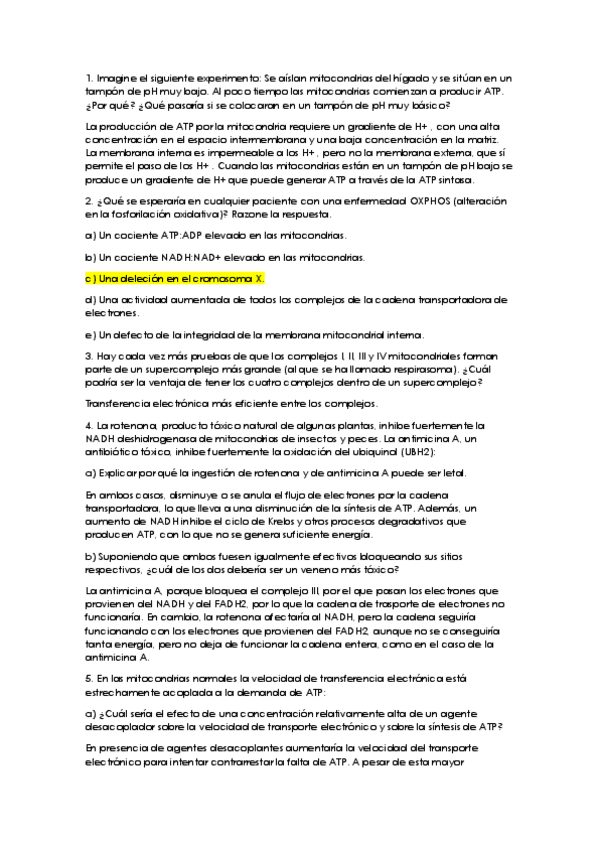 1. Imagine el siguiente experimento: Se aíslan mitocondrias del hígado y se sitúan en un tampón de pH muy bajo. Al poco tiempo las mitocondrias comienzan a producir ATP. ¿Por qué? ¿Qué pasaría si se colocaran en un tampón de pH muy básico?

La producción de ATP por la mitocondria requiere un gradiente de H+ , con una alta concentración en el espacio intermembrana y una baja concentración en la matriz. La membrana interna es impermeable a los H+ , pero no la membrana externa, que sí permite el paso de los H+ . Cuando las mitocondrias están en un tampón de pH bajo se produce un gradiente de H+ que puede generar ATP a través de la ATP sintasa.

2. ¿Qué se esperaría en cualquier paciente con una enfermedad OXPHOS (alteración en la fosforilación oxidativa)? Razone la respuesta.

a) Un cociente ATP:ADP elevado en las mitocondrias.

b) Un cociente NADH:NAD+ elevado en las mitocondrias.

c) Una deleción en el cromosoma X.

d) Una actividad aumentada de todos los complejos de la cadena transportadora de electrones.

e) Un defecto de la integridad de la membrana mitocondrial interna.

3. Hay cada vez más pruebas de que los complejos I, II, III y IV mitocondriales forman parte de un supercomplejo más grande (al que se ha llamado respirasoma). ¿Cuál podría ser la ventaja de tener los cuatro complejos dentro de un supercomplejo?

Transferencia electrónica más eficiente entre los complejos.

4. La rotenona, producto tóxico natural de algunas plantas, inhibe fuertemente la NADH deshidrogenasa de mitocondrias de insectos y peces. La antimicina A, un antibiótico tóxico, inhibe fuertemente la oxidación del ubiquinol (UBH2):

a) Explicar por qué la ingestión de rotenona y de antimicina A puede ser letal.

En ambos casos, disminuye o se anula el flujo de electrones por la cadena transportadora, lo que lleva a una disminución de la síntesis de ATP. Además, un aumento de NADH inhibe el ciclo de Krebs y otros procesos degradativos que producen ATP, con lo que no se genera suficiente energía.

b) Suponiendo que ambos fuesen igualmente efectivos bloqueando sus sitios respectivos, ¿cuál de los dos debería ser un veneno más tóxico?

La antimicina A, porque bloquea el complejo III, por el que pasan los electrones que provienen del NADH y del FADH2, por lo que la cadena de trasporte de electrones no funcionaría. En cambio, la rotenona afectaría al NADH, pero la cadena seguiría funcionando con los electrones que provienen del FADH2, aunque no se conseguiría tanta energía, pero no deja de funcionar la cadena entera, como en el caso de la antimicina A.

5. En las mitocondrias normales la velocidad de transferencia electrónica está estrechamente acoplada a la demanda de ATP:

a) ¿Cuál sería el efecto de una concentración relativamente alta de un agente desacoplador sobre la velocidad de transporte electrónico y sobre la síntesis de ATP?

En presencia de agentes desacoplantes aumentaría la velocidad del transporte electrónico para intentar contrarrestar la falta de ATP. A pesar de esta mayor